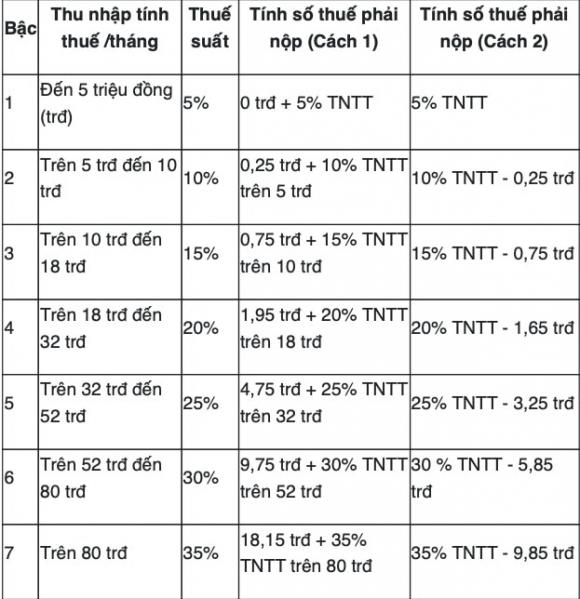 | Bậc | Thu nhập tính thuế /tháng | Thuế suất | Tính số thuế phải nộp (Cách 1) | Tính số thuế phải nộp (Cách 2) |
|---|---|---|---|---|
| 1 | Đến 5 triệu đồng (trđ) | 5% | 0 trđ + 5% TNTT | 5% TNTT |
| 2 | Trên 5 trđ đến 10 trđ | 10% | 0,25 trđ + 10% TNTT trên 5 trđ | 10% TNTT - 0,25 trđ |
| 3 | Trên 10 trđ đến 18 trđ | 15% | 0,75 trđ + 15% TNTT trên 10 trđ | 15% TNTT - 0,75 trđ |
| 4 | Trên 18 trđ đến 32 trđ | 20% | 1,95 trđ + 20% TNTT trên 18 trđ | 20% TNTT - 1,65 trđ |
| 5 | Trên 32 trđ đến 52 trđ | 25% | 4,75 trđ + 25% TNTT trên 32 trđ | 25% TNTT - 3,25 trđ |
| 6 | Trên 52 trđ đến 80 trđ | 30% | 9,75 trđ + 30% TNTT trên 52 trđ | 30 % TNTT - 5,85 trđ |
| 7 | Trên 80 trđ | 35% | 18,15 trđ + 35% TNTT trên 80 trđ | 35% TNTT - 9,85 trđ |